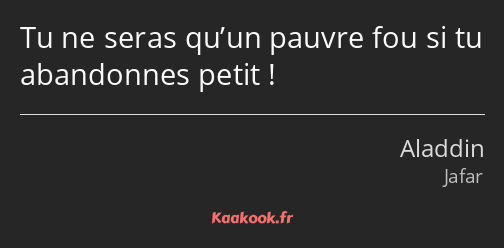 Tu ne seras qu’un pauvre fou si tu abandonnes petit !

Aladdin
Jafar

Kaakook.fr